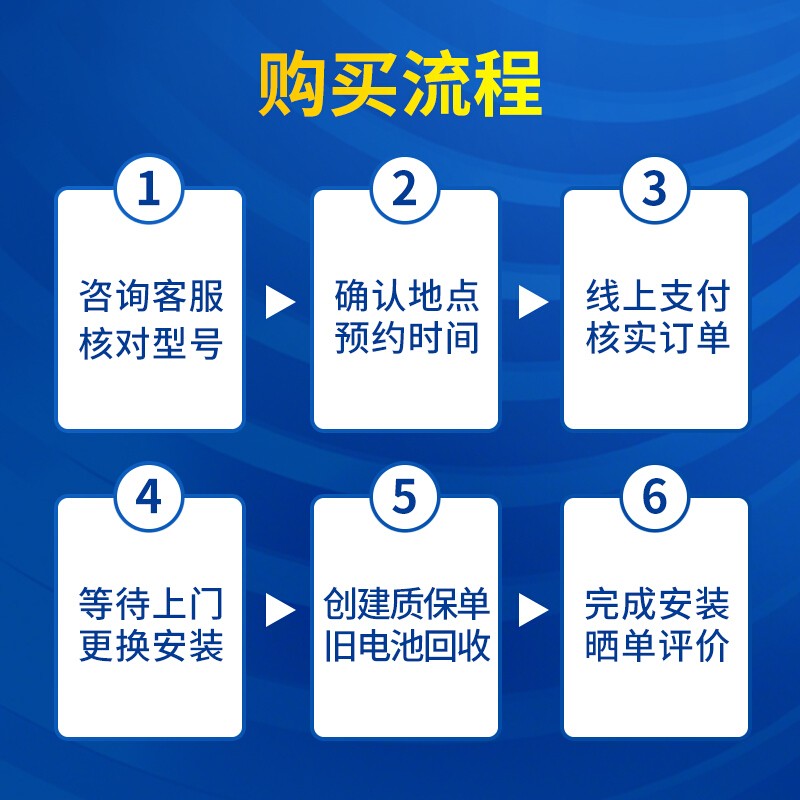 购买流程

1
咨询客服
核对型号

2
确认地点
预约时间

3
线上支付
核实订单

4
等待上门
更换安装

5
创建质保单
旧电池回收

6
完成安装
晒单评价